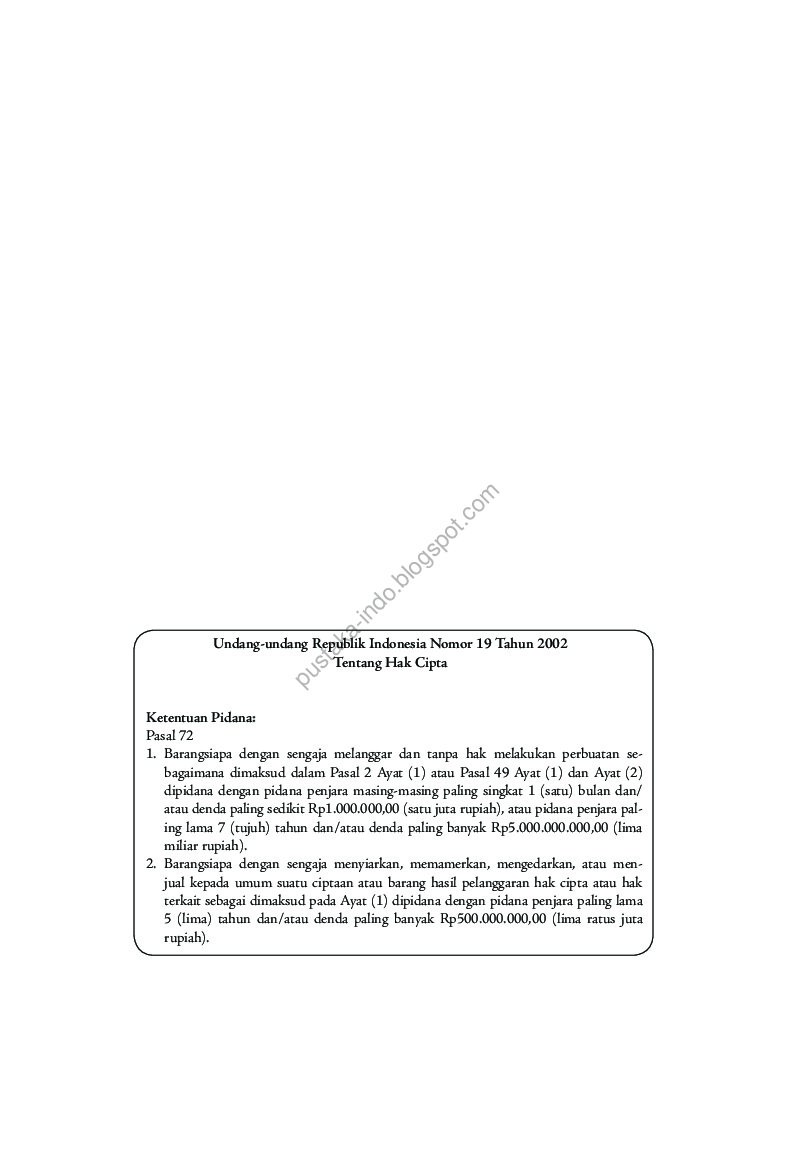 pustaka-indo.blogspot.com

Undang-undang Republik Indonesia Nomor 19 Tahun 2002
Tentang Hak Cipta

Ketentuan Pidana:
Pasal 72
1. Barangsiapa dengan sengaja melanggar dan tanpa hak melakukan perbuatan sebagaimana dimaksud dalam Pasal 2 Ayat (1) atau Pasal 49 Ayat (1) dan Ayat (2) dipidana dengan pidana penjara masing-masing paling singkat 1 (satu) bulan dan/atau denda paling sedikit Rp1.000.000,00 (satu juta rupiah), atau pidana penjara paling lama 7 (tujuh) tahun dan/atau denda paling banyak Rp5.000.000.000,00 (lima miliar rupiah).
2. Barangsiapa dengan sengaja menyiarkan, memamerkan, mengedarkan, atau menjual kepada umum suatu ciptaan atau barang hasil pelanggaran hak cipta atau hak terkait sebagai dimaksud pada Ayat (1) dipidana dengan pidana penjara paling lama 5 (lima) tahun dan/atau denda paling banyak Rp500.000.000,00 (lima ratus juta rupiah).